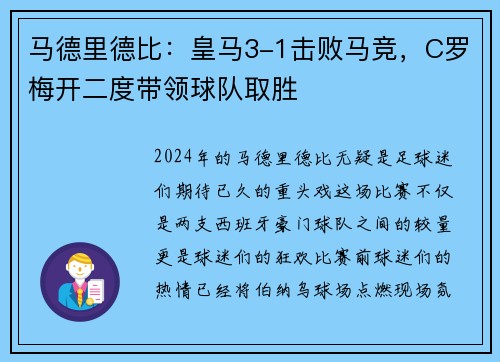 马德里德比：皇马3-1击败马竞，C罗梅开二度带领球队取胜

2024年的马德里德比无疑是足球迷们期待已久的重头戏这场比赛不仅是两支西班牙豪门球队之间的较量更是球迷们的狂欢比赛前球迷们的热情已经将伯纳乌球场点燃现场氛